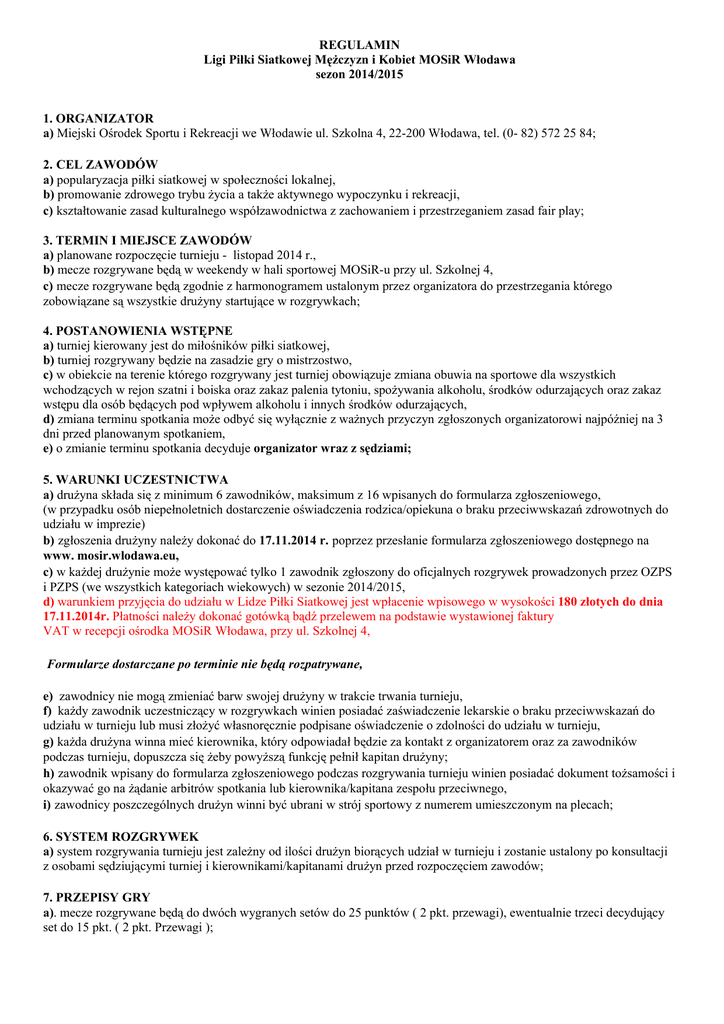 REGULAMIN
Ligi Piłki Siatkowej Mężczyzn i Kobiet MOSiR Włodawa
sezon 2014/2015

1. ORGANIZATOR
a) Miejski Ośrodek Sportu i Rekreacji we Włodawie ul. Szkolna 4, 22-200 Włodawa, tel. (0- 82) 572 25 84;

2. CEL ZAWODÓW
a) popularyzacja piłki siatkowej w społeczności lokalnej,
b) promowanie zdrowego trybu życia a także aktywnego wypoczynku i rekreacji,
c) kształtowanie zasad kulturalnego współzawodnictwa z zachowaniem i przestrzeganiem zasad fair play;

3. TERMIN I MIEJSCE ZAWODÓW
a) planowane rozpoczęcie turnieju - listopad 2014 r.,
b) mecze rozgrywane będą w weekendy w hali sportowej MOSiR-u przy ul. Szkolnej 4,
c) mecze rozgrywane będą zgodnie z harmonogramem ustalonym przez organizatora do przestrzegania którego zobowiązane są wszystkie drużyny startujące w rozgrywkach;

4. POSTANOWIENIA WSTĘPNE
a) turniej kierowany jest do miłośników piłki siatkowej,
b) turniej rozgrywany będzie na zasadzie gry o mistrzostwo,
c) w obiekcie na terenie którego rozgrywany jest turniej obowiązuje zmiana obuwia na sportowe dla wszystkich wchodzących w rejon szatni i boiska oraz zakaz palenia tytoniu, spożywania alkoholu, środków odurzających oraz zakaz wstępu dla osób będących pod wpływem alkoholu i innych środków odurzających,
d) zmiana terminu spotkania może odbyć się wyłącznie z ważnych przyczyn zgłoszonych organizatorowi najpóźniej na 3 dni przed planowanym spotkaniem,
e) o zmianie terminu spotkania decyduje organizator wraz z sędziami;

5. WARUNKI UCZESTNICTWA
a) drużyna składa się z minimum 6 zawodników, maksimum z 16 wpisanych do formularza zgłoszeniowego,
(w przypadku osób niepełnoletnich dostarczenie oświadczenia rodzica/opiekuna o braku przeciwwskazań zdrowotnych do udziału w imprezie)
b) zgłoszenia drużyny należy dokonać do 17.11.2014 r. poprzez przesłanie formularza zgłoszeniowego dostępnego na www. mosir.wlodawa.eu,
c) w każdej drużynie może występować tylko 1 zawodnik zgłoszony do oficjalnych rozgrywek prowadzonych przez OZPS i PZPS (we wszystkich kategoriach wiekowych) w sezonie 2014/2015,
d) warunkiem przyjęcia do udziału w Lidze Piłki Siatkowej jest wpłacenie wpisowego w wysokości 180 złotych do dnia 17.11.2014r. Płatności należy dokonać gotówką bądź przelewem na podstawie wystawionej faktury VAT w recepcji ośrodka MOSiR Włodawa, przy ul. Szkolnej 4,

Formularze dostarczane po terminie nie będą rozpatrywane,

e) zawodnicy nie mogą zmieniać barw swojej drużyny w trakcie trwania turnieju,
f) każdy zawodnik uczestniczący w rozgrywkach winien posiadać zaświadczenie lekarskie o braku przeciwwskazań do udziału w turnieju lub musi złożyć własnoręcznie podpisane oświadczenie o zdolności do udziału w turnieju,
g) każda drużyna winna mieć kierownika, który odpowiadał będzie za kontakt z organizatorem oraz za zawodników podczas turnieju, dopuszcza się żeby powyższą funkcję pełnił kapitan drużyny;
h) zawodnik wpisany do formularza zgłoszeniowego podczas rozgrywania turnieju winien posiadać dokument tożsamości i okazywać go na żądanie arbitrów spotkania lub kierownika/kapitana zespołu przeciwnego,
i) zawodnicy poszczególnych drużyn winni być ubrani w strój sportowy z numerem umieszczonym na plecach;

6. SYSTEM ROZGRYWEK
a) system rozgrywania turnieju jest zależny od ilości drużyn biorących udział w turnieju i zostanie ustalony po konsultacji z osobami sędziującymi turniej i kierownikami/kapitanami drużyn przed rozpoczęciem zawodów;

7. PRZEPISY GRY
a). mecze rozgrywane będą do dwóch wygranych setów do 25 punktów ( 2 pkt. przewagi), ewentualnie trzeci decydujący set do 15 pkt. ( 2 pkt. Przewagi );